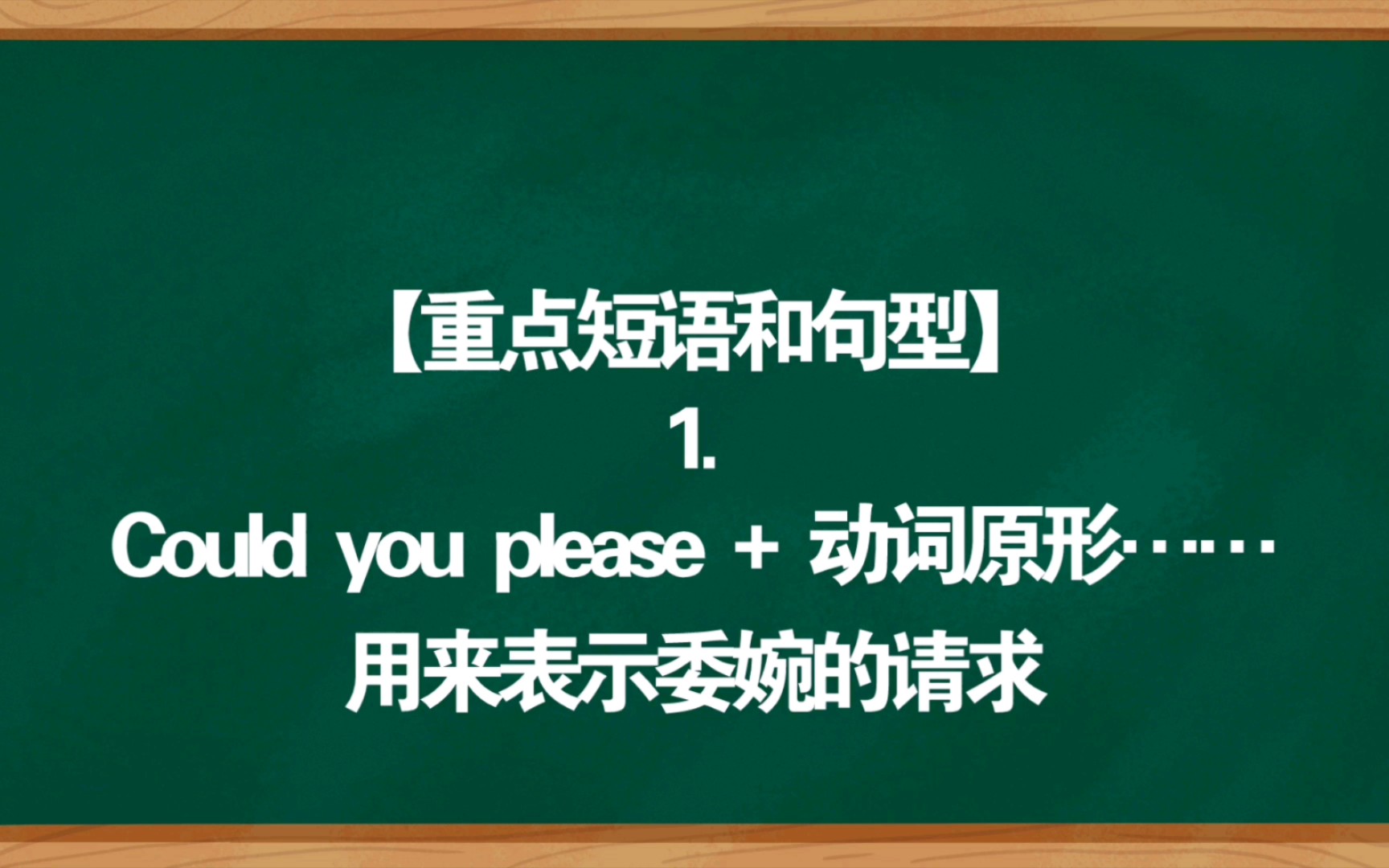 【重点短语和句型】
1.
Could you please + 动词原形……
用来表示委婉的请求